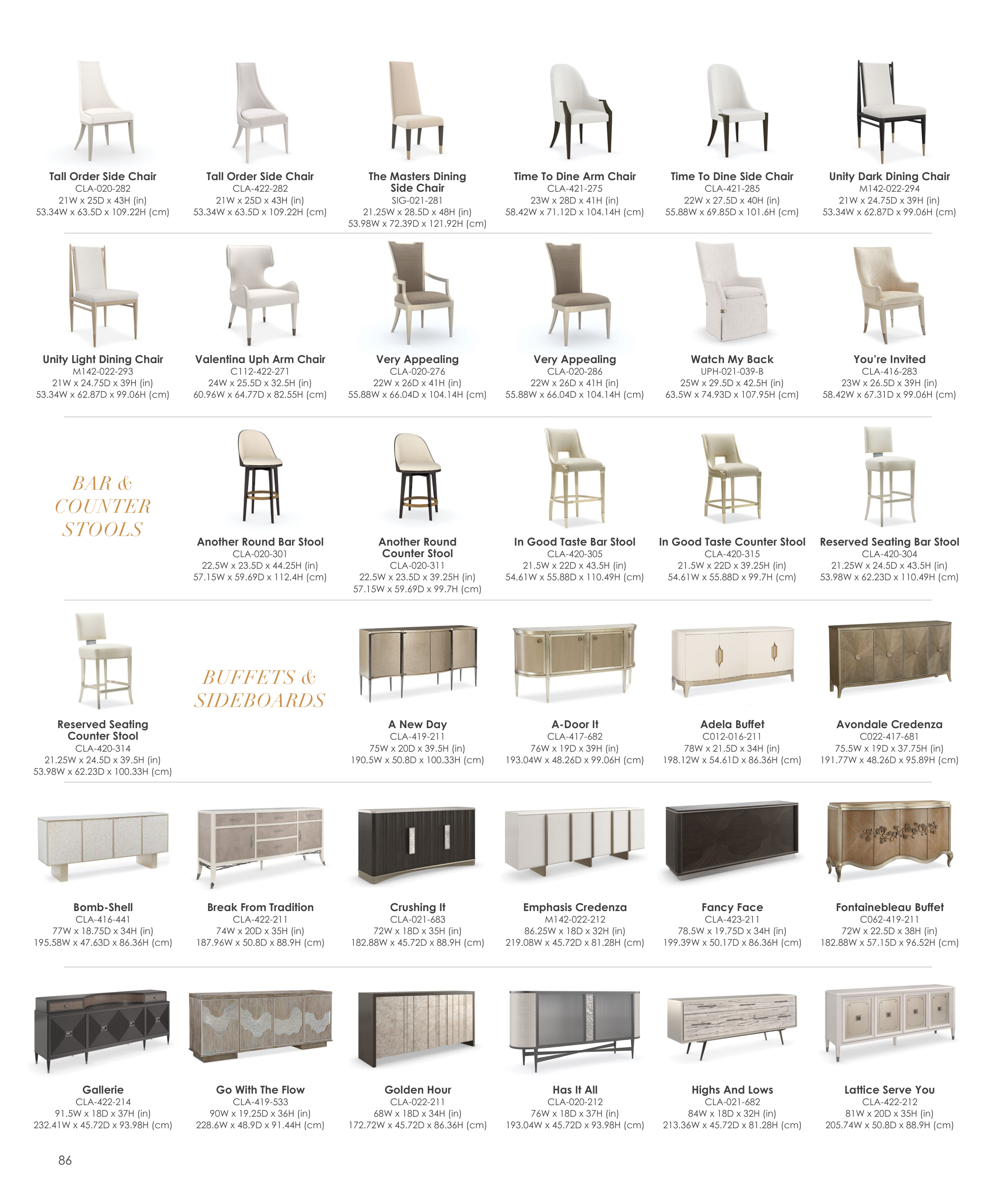 Tall Order Side Chair
CLA-020-282
21W x 25D x 43H (in)
53.34W x 63.5D x 109.22H (cm)

Tall Order Side Chair
CLA-422-282
21W x 25D x 43H (in)
53.34W x 63.5D x 109.22H (cm)

The Masters Dining Side Chair
SIG-021-281
21.25W x 28.5D x 48H (in)
53.98W x 72.39D x 121.92H (cm)

Time To Dine Arm Chair
CLA-421-275
23W x 28D x 41H (in)
58.42W x 71.12D x 104.14H (cm)

Time To Dine Side Chair
CLA-421-285
22W x 27.5D x 40H (in)
55.88W x 69.85D x 101.6H (cm)

Unity Dark Dining Chair
M142-022-294
21W x 24.75D x 39H (in)
53.34W x 62.87D x 99.06H (cm)

Unity Light Dining Chair
M142-022-293
21W x 24.75D x 39H (in)
53.34W x 62.87D x 99.06H (cm)

Valentina Uph Arm Chair
C112-422-271
24W x 25.5D x 32.5H (in)
60.96W x 64.77D x 82.55H (cm)

Very Appealing
CLA-020-276
22W x 26D x 41H (in)
55.88W x 66.04D x 104.14H (cm)

Very Appealing
CLA-020-286
22W x 26D x 41H (in)
55.88W x 66.04D x 104.14H (cm)

Watch My Back
UPH-021-039-B
25W x 29.5D x 42.5H (in)
63.5W x 74.93D x 107.95H (cm)

You're Invited
CLA-416-283
23W x 26.5D x 39H (in)
58.42W x 67.31D x 99.06H (cm)

BAR & COUNTER STOOLS

Another Round Bar Stool
CLA-020-301
22.5W x 23.5D x 44.25H (in)
57.15W x 59.69D x 112.4H (cm)

Another Round Counter Stool
CLA-020-311
22.5W x 23.5D x 39.25H (in)
57.15W x 59.69D x 99.7H (cm)

In Good Taste Bar Stool
CLA-420-305
21.5W x 22D x 43.5H (in)
54.61W x 55.88D x 110.49H (cm)

In Good Taste Counter Stool
CLA-420-315
21.5W x 22D x 39.25H (in)
54.61W x 55.88D x 99.7H (cm)

Reserved Seating Bar Stool
CLA-420-304
21.25W x 24.5D x 43.5H (in)
53.98W x 62.23D x 110.49H (cm)

Reserved Seating Counter Stool
CLA-420-314
21.25W x 24.5D x 39.5H (in)
53.98W x 62.23D x 100.33H (cm)

BUFFETS & SIDEBOARDS

A New Day
CLA-419-211
75W x 20D x 39.5H (in)
190.5W x 50.8D x 100.33H (cm)

A-Door It
CLA-417-682
76W x 19D x 39H (in)
193.04W x 48.26D x 99.06H (cm)

Adela Buffet
C012-016-211
78W x 21.5D x 34H (in)
198.12W x 54.61D x 86.36H (cm)

Avondale Credenza
C022-417-681
75.5W x 19D x 37.75H (in)
191.77W x 48.26D x 95.89H (cm)

Bomb-Shell
CLA-416-441
77W x 18.75D x 34H (in)
195.58W x 47.63D x 86.36H (cm)

Break From Tradition
CLA-422-211
74W x 20D x 35H (in)
187.96W x 50.8D x 88.9H (cm)

Crushing It
CLA-021-683
72W x 18D x 35H (in)
182.88W x 45.72D x 88.9H (cm)

Emphasis Credenza
M142-022-212
86.25W x 18D x 32H (in)
219.08W x 45.72D x 81.28H (cm)

Fancy Face
CLA-423-211
78.5W x 19.75D x 34H (in)
199.39W x 50.17D x 86.36H (cm)

Fontainebleau Buffet
C062-419-211
72W x 22.5D x 38H (in)
182.88W x 57.15D x 96.52H (cm)

Gallerie
CLA-422-214
91.5W x 18D x 37H (in)
232.41W x 45.72D x 93.98H (cm)

Go With The Flow
CLA-419-533
90W x 19.25D x 36H (in)
228.6W x 48.9D x 91.44H (cm)

Golden Hour
CLA-022-211
68W x 18D x 34H (in)
172.72W x 45.72D x 86.36H (cm)

Has It All
CLA-020-212
76W x 18D x 37H (in)
193.04W x 45.72D x 93.98H (cm)

Highs And Lows
CLA-021-682
84W x 18D x 32H (in)
213.36W x 45.72D x 81.28H (cm)

Lattice Serve You
CLA-422-212
81W x 20D x 35H (in)
205.74W x 50.8D x 88.9H (cm)

86